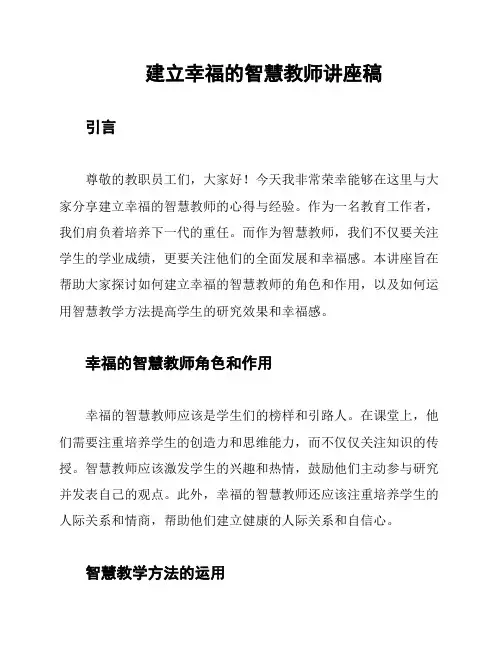 建立幸福的智慧教师讲座稿

引言

尊敬的教职员工们，大家好！今天我非常荣幸能够在这里与大家分享建立幸福的智慧教师的心得与经验。作为一名教育工作者，我们肩负着培养下一代的重任。而作为智慧教师，我们不仅要关注学生的学业成绩，更要关注他们的全面发展和幸福感。本讲座旨在帮助大家探讨如何建立幸福的智慧教师的角色和作用，以及如何运用智慧教学方法提高学生的研究效果和幸福感。

幸福的智慧教师角色和作用

幸福的智慧教师应该是学生们的榜样和引路人。在课堂上，他们需要注重培养学生的创造力和思维能力，而不仅仅关注知识的传授。智慧教师应该激发学生的兴趣和热情，鼓励他们主动参与研究并发表自己的观点。此外，幸福的智慧教师还应该注重培养学生的人际关系和情商，帮助他们建立健康的人际关系和自信心。

智慧教学方法的运用